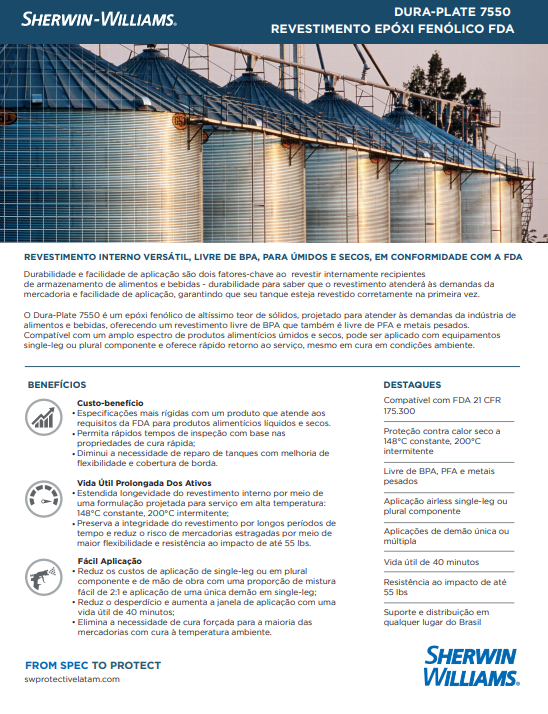 SHERWIN-WILLIAMS.

DURA-PLATE 7550
REVESTIMENTO EPÓXI FENÓLICO FDA

REVESTIMENTO INTERNO VERSÁTIL, LIVRE DE BPA, PARA ÚMIDOS E SECOS, EM CONFORMIDADE COM A FDA

Durabilidade e facilidade de aplicação são dois fatores-chave ao revestir internamente recipientes de armazenamento de alimentos e bebidas - durabilidade para saber que o revestimento atenderá às demandas da mercadoria e facilidade de aplicação, garantindo que seu tanque esteja revestido corretamente na primeira vez.

O Dura-Plate 7550 é um epóxi fenólico de altíssimo teor de sólidos, projetado para atender às demandas da indústria de alimentos e bebidas, oferecendo um revestimento livre de BPA que também é livre de PFA e metais pesados. Compatível com um amplo espectro de produtos alimentícios úmidos e secos, pode ser aplicado com equipamentos single-leg ou plural componente e oferece rápido retorno ao serviço, mesmo em cura em condições ambiente.

BENEFÍCIOS

Custo-benefício
• Especificações mais rígidas com um produto que atende aos requisitos da FDA para produtos alimentícios líquidos e secos.
• Permita rápidos tempos de inspeção com base nas propriedades de cura rápida;
• Diminui a necessidade de reparo de tanques com melhoria de flexibilidade e cobertura de borda.

Vida Útil Prolongada Dos Ativos
• Estendida longevidade do revestimento interno por meio de uma formulação projetada para serviço em alta temperatura: 148°C constante, 200°C intermitente;
• Preserva a integridade do revestimento por longos períodos de tempo e reduz o risco de mercadorias estragadas por meio de maior flexibilidade e resistência ao impacto de até 55 lbs.

Fácil Aplicação
• Reduz os custos de aplicação de single-leg ou em plural componente e de mão de obra com uma proporção de mistura fácil de 2:1 e aplicação de uma única demão em single-leg;
• Reduz o desperdício e aumenta a janela de aplicação com uma vida útil de 40 minutos;
• Elimina a necessidade de cura forçada para a maioria das mercadorias com cura à temperatura ambiente.

DESTAQUES

Compatível com FDA 21 CFR 175.300

Proteção contra calor seco a 148°C constante, 200°C intermitente

Livre de BPA, PFA e metais pesados

Aplicação airless single-leg ou plural componente

Aplicações de demão única ou múltipla

Vida útil de 40 minutos

Resistência ao impacto de até 55 lbs

Suporte e distribuição em qualquer lugar do Brasil

FROM SPEC TO PROTECT
swprotectivelatam.com

SHERWIN WILLIAMS.